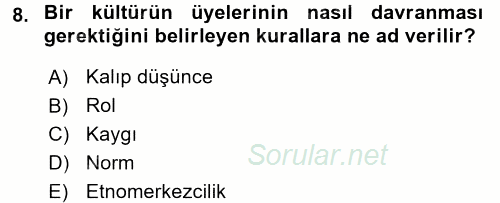 8. Bir kültürün üyelerinin nasıl davranması gerektiğini belirleyen kurallara ne ad verilir?

A) Kalıp düşünce
B) Rol
C) Kaygı
D) Norm
E) Etnomerkezcilik

Sorular.net